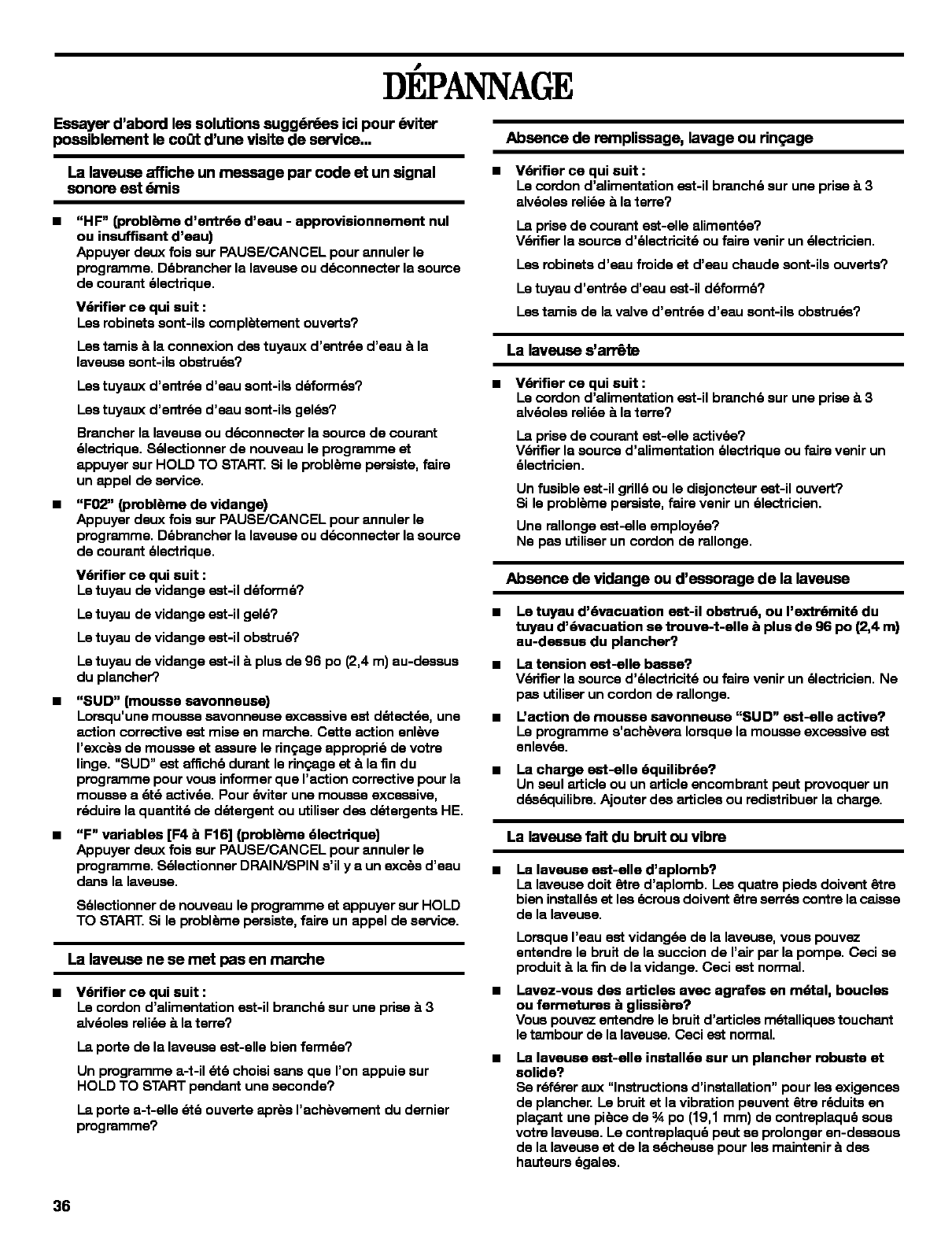 DÉPANNAGE

Essayer d'abord les solutions suggérées ici pour éviter possiblement le coût d'une visite de service...

La laveuse affiche un message par code et un signal sonore est émis

■ "HF" (problème d'entrée d'eau - approvisionnement nul ou insuffisant d'eau)
Appuyer deux fois sur PAUSE/CANCEL pour annuler le programme. Débrancher la laveuse ou déconnecter la source de courant électrique.

Vérifier ce qui suit :
Les robinets sont-ils complètement ouverts?

Les tamis à la connexion des tuyaux d'entrée d'eau à la laveuse sont-ils obstrués?

Les tuyaux d'entrée d'eau sont-ils déformés?

Les tuyaux d'entrée d'eau sont-ils gelés?

Brancher la laveuse ou déconnecter la source de courant électrique. Sélectionner de nouveau le programme et appuyer sur HOLD TO START. Si le problème persiste, faire un appel de service.

■ "F02" (problème de vidange)
Appuyer deux fois sur PAUSE/CANCEL pour annuler le programme. Débrancher la laveuse ou déconnecter la source de courant électrique.

Vérifier ce qui suit :
Le tuyau de vidange est-il déformé?

Le tuyau de vidange est-il gelé?

Le tuyau de vidange est-il obstrué?

Le tuyau de vidange est-il à plus de 96 po (2,4 m) au-dessus du plancher?

■ "SUD" (mousse savonneuse)
Lorsqu'une mousse savonneuse excessive est détectée, une action corrective est mise en marche. Cette action enlève l'excès de mousse et assure le rinçage approprié de votre linge. "SUD" est affiché durant le rinçage et à la fin du programme pour vous informer que l'action corrective pour la mousse a été activée. Pour éviter une mousse excessive, réduire la quantité de détergent ou utiliser des détergents HE.

■ "F" variables [F4 à F16] (problème électrique)
Appuyer deux fois sur PAUSE/CANCEL pour annuler le programme. Sélectionner DRAIN/SPIN s'il y a un excès d'eau dans la laveuse.

Sélectionner de nouveau le programme et appuyer sur HOLD TO START. Si le problème persiste, faire un appel de service.

La laveuse ne se met pas en marche

■ Vérifier ce qui suit :
Le cordon d'alimentation est-il branché sur une prise à 3 alvéoles reliée à la terre?

La porte de la laveuse est-elle bien fermée?

Un programme a-t-il été choisi sans que l'on appuie sur HOLD TO START pendant une seconde?

La porte a-t-elle été ouverte après l'achèvement du dernier programme?

Absence de remplissage, lavage ou rinçage

■ Vérifier ce qui suit :
Le cordon d'alimentation est-il branché sur une prise à 3 alvéoles reliée à la terre?

La prise de courant est-elle alimentée?
Vérifier la source d'électricité ou faire venir un électricien.

Les robinets d'eau froide et d'eau chaude sont-ils ouverts?

Le tuyau d'entrée d'eau est-il déformé?

Les tamis de la valve d'entrée d'eau sont-ils obstrués?

La laveuse s'arrête

■ Vérifier ce qui suit :
Le cordon d'alimentation est-il branché sur une prise à 3 alvéoles reliée à la terre?

La prise de courant est-elle activée?
Vérifier la source d'alimentation électrique ou faire venir un électricien.

Un fusible est-il grillé ou le disjoncteur est-il ouvert?
Si le problème persiste, faire venir un électricien.

Une rallonge est-elle employée?
Ne pas utiliser un cordon de rallonge.

Absence de vidange ou d'essorage de la laveuse

■ Le tuyau d'évacuation est-il obstrué, ou l'extrémité du tuyau d'évacuation se trouve-t-elle à plus de 96 po (2,4 m) au-dessus du plancher?

■ La tension est-elle basse?
Vérifier la source d'électricité ou faire venir un électricien. Ne pas utiliser un cordon de rallonge.

■ L'action de mousse savonneuse "SUD" est-elle active?
Le programme s'achèvera lorsque la mousse excessive est enlevée.

■ La charge est-elle équilibrée?
Un seul article ou un article encombrant peut provoquer un déséquilibre. Ajouter des articles ou redistribuer la charge.

La laveuse fait du bruit ou vibre

■ La laveuse est-elle d'aplomb?
La laveuse doit être d'aplomb. Les quatre pieds doivent être bien installés et les écrous doivent être serrés contre la caisse de la laveuse.

Lorsque l'eau est vidangée de la laveuse, vous pouvez entendre le bruit de la succion de l'air par la pompe. Ceci se produit à la fin de la vidange. Ceci est normal.

■ Lavez-vous des articles avec agrafes en métal, boucles ou fermetures à glissière?
Vous pouvez entendre le bruit d'articles métalliques touchant le tambour de la laveuse. Ceci est normal.

■ La laveuse est-elle installée sur un plancher robuste et solide?
Se référer aux "Instructions d'installation" pour les exigences de plancher. Le bruit et la vibration peuvent être réduits en plaçant une pièce de ¾ po (19,1 mm) de contreplaqué sous votre laveuse. Le contreplaqué peut se prolonger en-dessous de la laveuse et de la sécheuse pour les maintenir à des hauteurs égales.

36